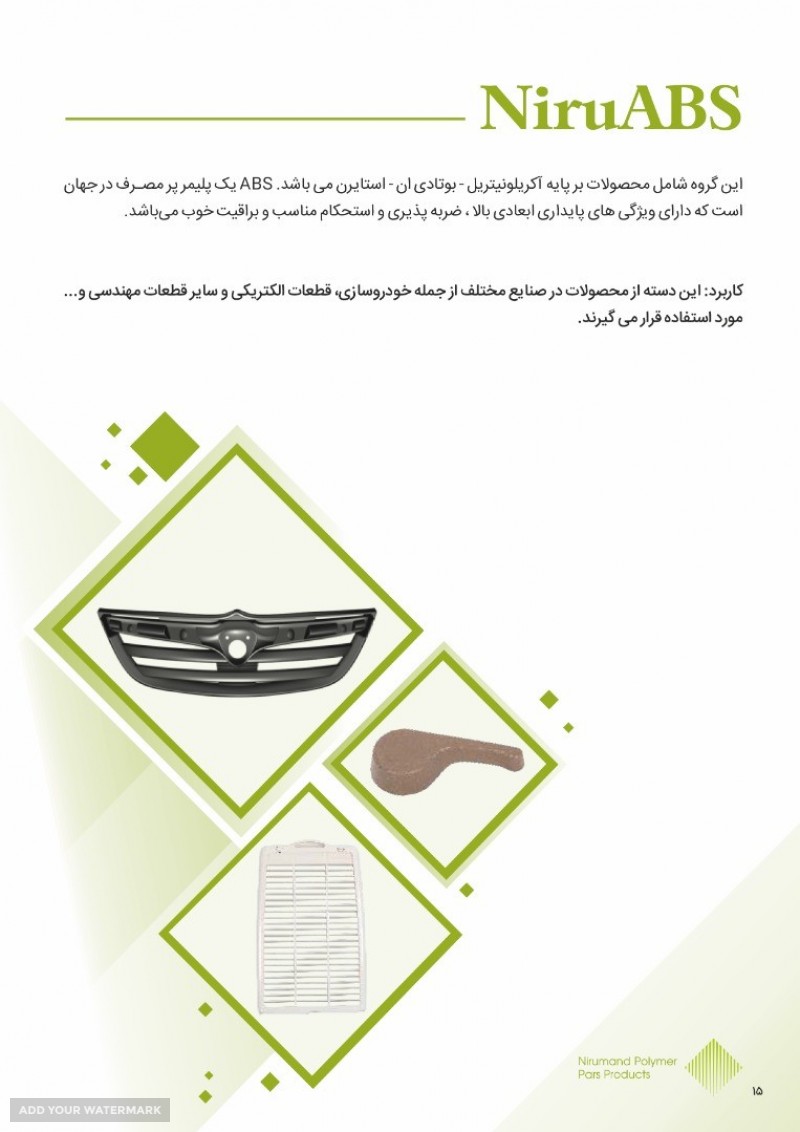 NiruABS

این گروه شامل محصولات بر پایه آکریلونیتریل - بوتادی ان - استایرن می باشد. ABS یک پلیمر پر مصرف در جهان است که دارای ویژگی های پایداری ابعادی بالا ، ضربه پذیری و استحکام مناسب و براقیت خوب می‌باشد.

کاربرد: این دسته از محصولات در صنایع مختلف از جمله خودروسازی، قطعات الکتریکی و سایر قطعات مهندسی و... مورد استفاده قرار می گیرند.

Nirumand Polymer Pars Products

۱۵

ADD YOUR WATERMARK